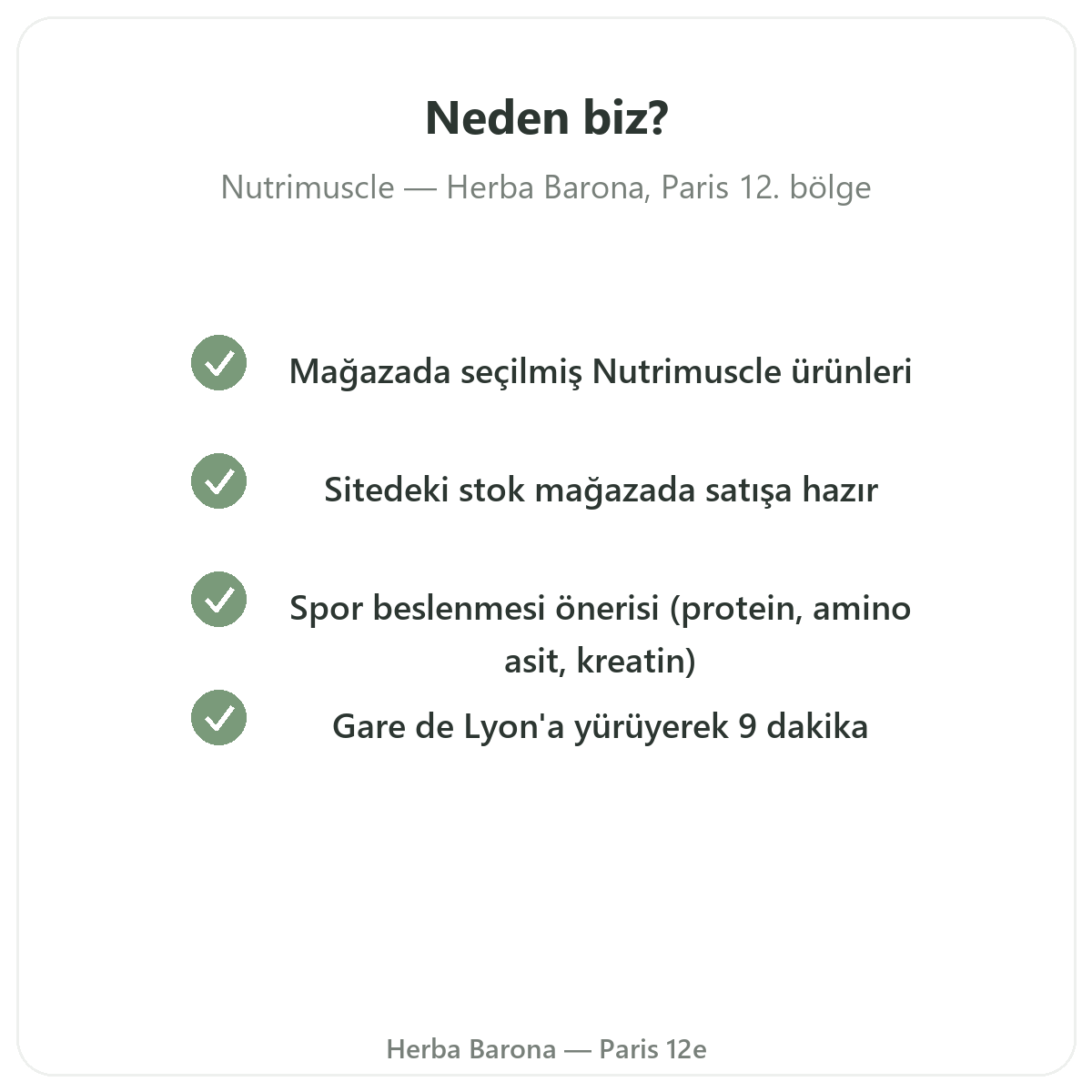 Neden biz?

Nutrimuscle — Herba Barona, Paris 12. bölge

Mağazada seçilmiş Nutrimuscle ürünleri

Sitedeki stok mağazada satışa hazır

Spor beslenmesi önerisi (protein, amino asit, kreatin)

Gare de Lyon'a yürüyerek 9 dakika

Herba Barona — Paris 12e